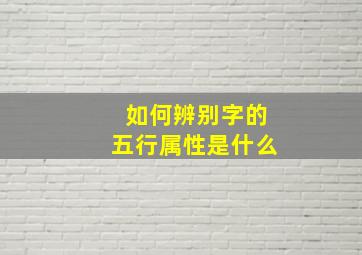 如何辨别字的
五行属性是什么